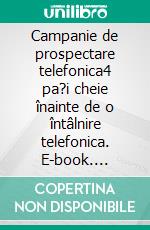 unilibro

Campanie de prospectare telefonica4 pa?i cheie înainte de o întâlnire telefonica. E-book....

COPERTINA NON DISPONIBILE